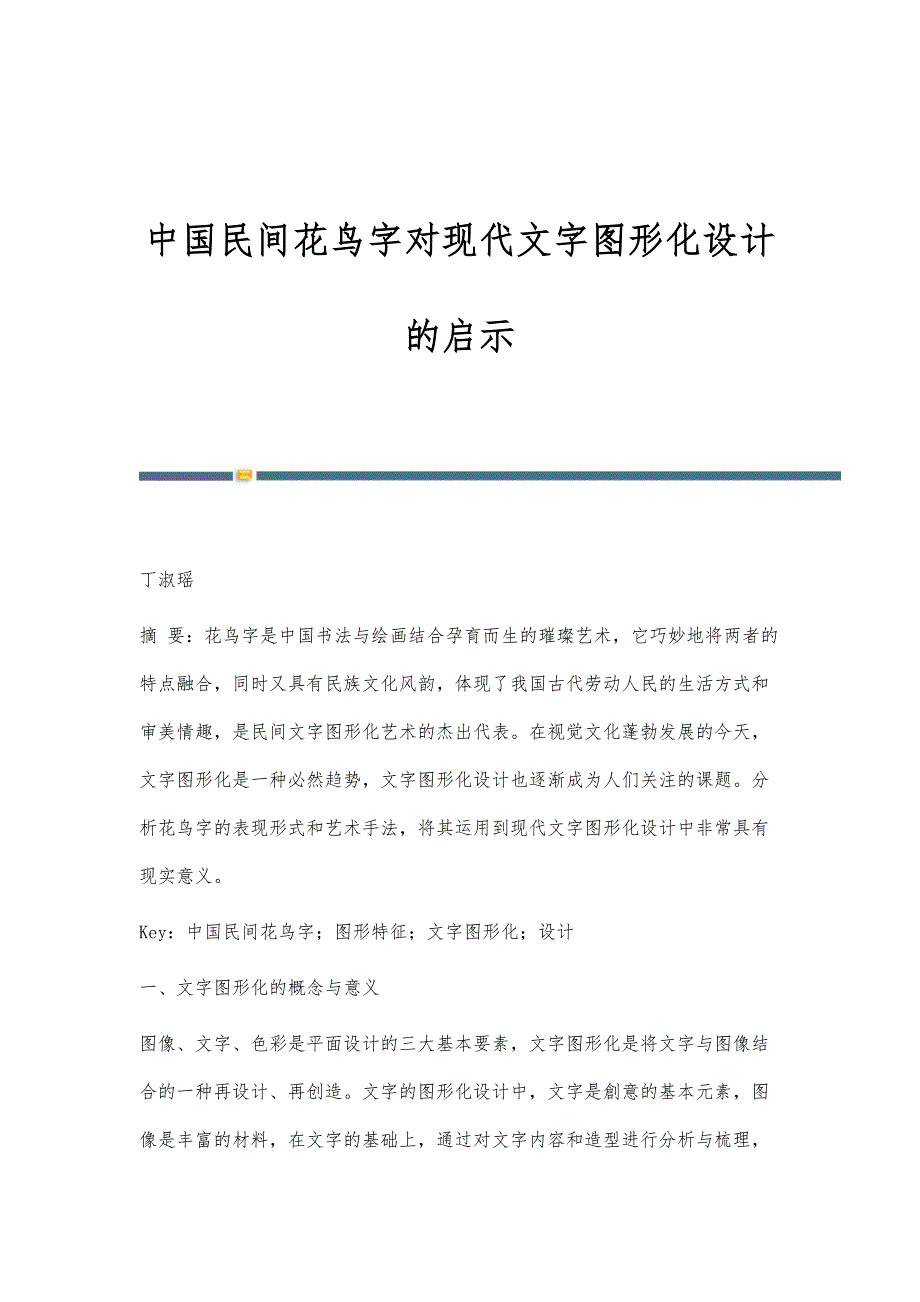 中国民间花鸟字对现代文字图形化设计的启示

丁淑瑶

摘 要：花鸟字是中国书法与绘画结合孕育而生的璀璨艺术，它巧妙地将两者的特点融合，同时又具有民族文化风韵，体现了我国古代劳动人民的生活方式和审美情趣，是民间文字图形化艺术的杰出代表。在视觉文化蓬勃发展的今天，文字图形化是一种必然趋势，文字图形化设计也逐渐成为人们关注的课题。分析花鸟字的表现形式和艺术手法，将其运用到现代文字图形化设计中非常具有现实意义。

Key：中国民间花鸟字；图形特征；文字图形化；设计

一、文字图形化的概念与意义

图像、文字、色彩是平面设计的三大基本要素，文字图形化是将文字与图像结合的一种再设计、再创造。文字的图形化设计中，文字是創意的基本元素，图像是丰富的材料，在文字的基础上，通过对文字内容和造型进行分析与梳理，